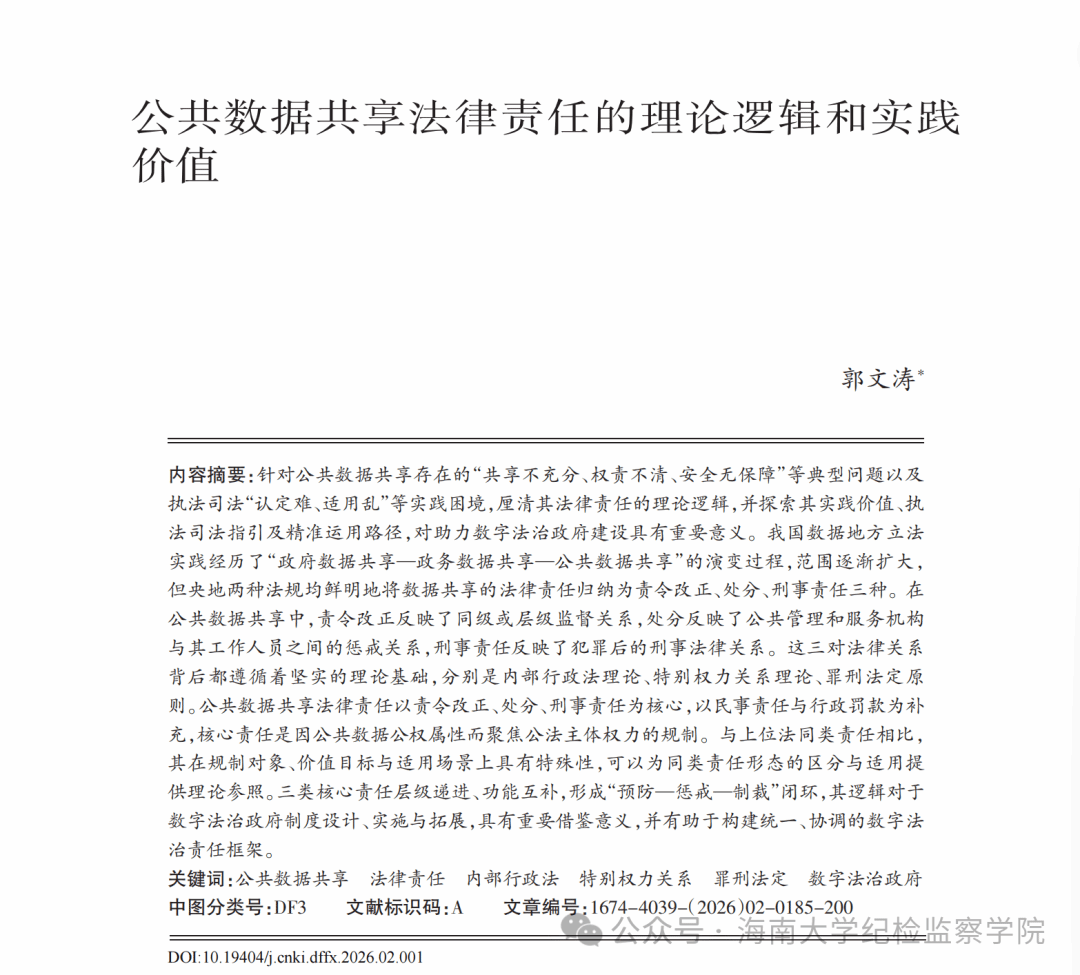 公共数据共享法律责任的理论逻辑和实践价值

郭文涛*

内容摘要：针对公共数据共享存在的“共享不充分、权责不清、安全无保障”等典型问题以及执法司法“认定难、适用乱”等实践困境，厘清其法律责任的理论逻辑，并探索其实践价值、执法司法指引及精准运用路径，对助力数字法治政府建设具有重要意义。我国数据地方立法实践经历了“政府数据共享—政务数据共享—公共数据共享”的演变过程，范围逐渐扩大，但央地两种法规均鲜明地将数据共享的法律责任归纳为责令改正、处分、刑事责任三种。在公共数据共享中，责令改正反映了同级或层级监督关系，处分反映了公共管理和服务机构与其工作人员之间的惩戒关系，刑事责任反映了犯罪后的刑事法律关系。这三对法律关系背后都遵循着坚实的理论基础，分别是内部行政法理论、特别权力关系理论、罪刑法定原则。公共数据共享法律责任以责令改正、处分、刑事责任为核心，以民事责任与行政罚款为补充，核心责任是因公共数据公权属性而聚焦公法主体权力的规制。与上位法同类责任相比，其在规制对象、价值目标与适用场景上具有特殊性，可以为同类责任形态的区分与适用提供理论参照。三类核心责任层级递进、功能互补，形成“预防—惩戒—制裁”闭环，其逻辑对于数字法治政府制度设计、实施与拓展，具有重要借鉴意义，并有助于构建统一、协调的数字法治责任框架。

关键词：公共数据共享　法律责任　内部行政法　特别权力关系　罪刑法定　数字法治政府

中图分类号：DF3　　文献标识码：A　　文章编号：1674-4039-(2026)02-0185-200

公众号 · 海南大学纪检监察学院

DOI:10.19404/j.cnki.dffx.2026.02.001